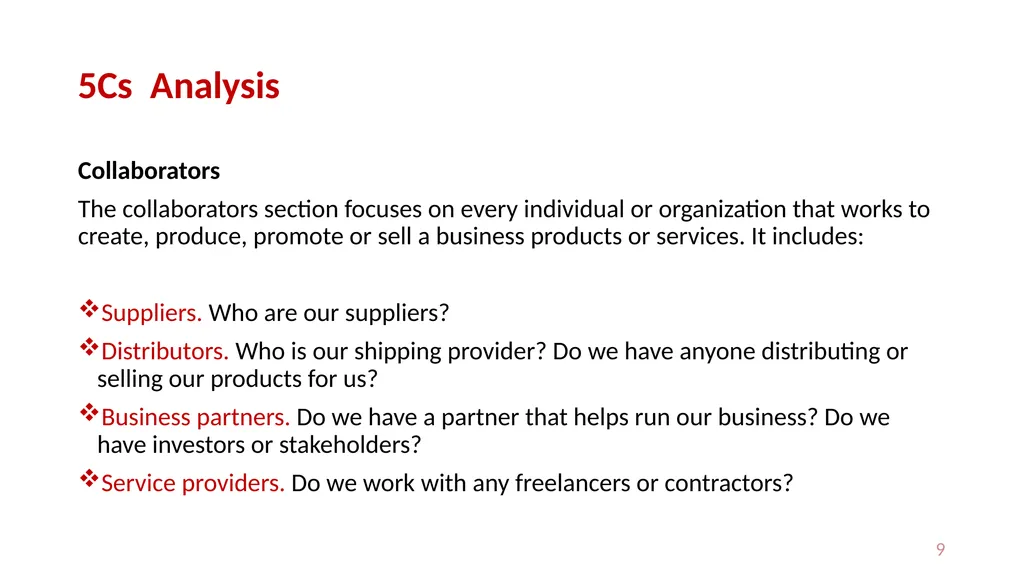 5Cs Analysis

Collaborators

The collaborators section focuses on every individual or organization that works to create, produce, promote or sell a business products or services. It includes:

❖Suppliers. Who are our suppliers?

❖Distributors. Who is our shipping provider? Do we have anyone distributing or selling our products for us?

❖Business partners. Do we have a partner that helps run our business? Do we have investors or stakeholders?

❖Service providers. Do we work with any freelancers or contractors?

9